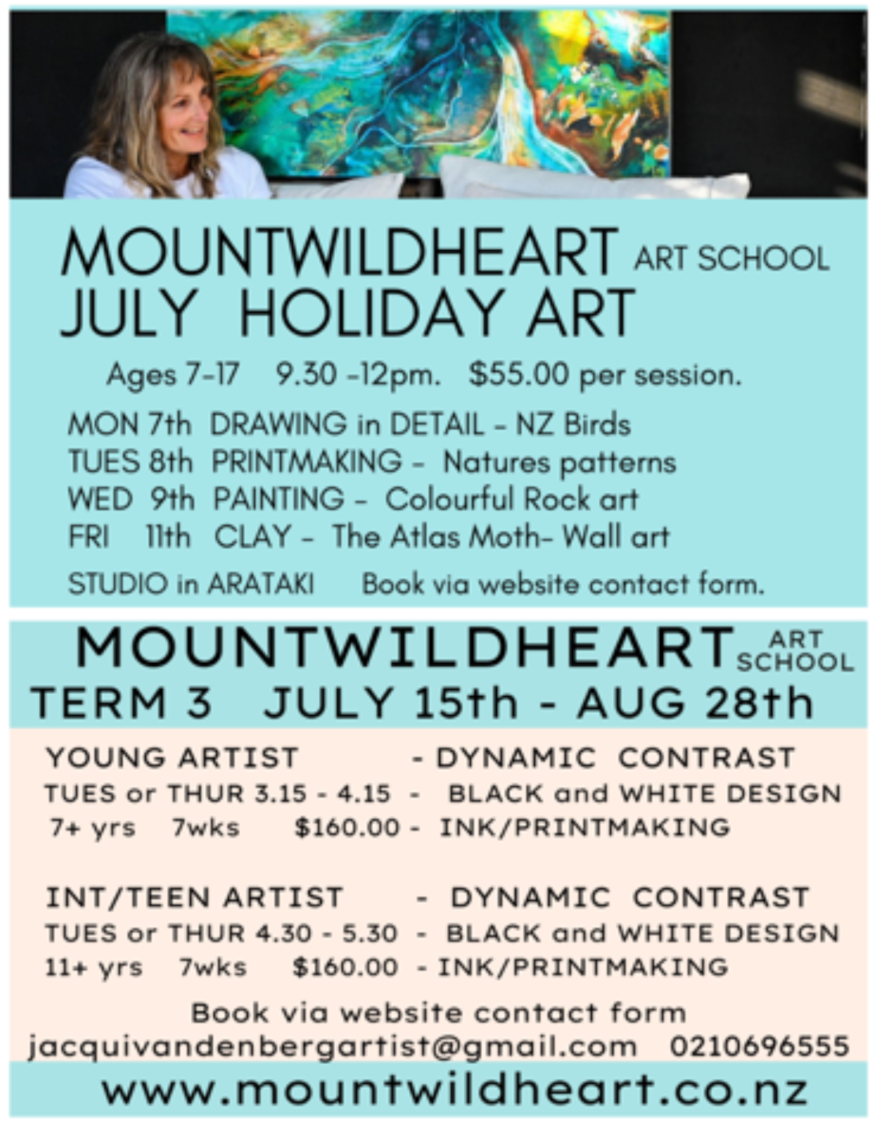 MOUNTWILDHEART ART SCHOOL
JULY HOLIDAY ART

Ages 7-17 9.30 -12pm. $55.00 per session.

MON 7th DRAWING in DETAIL - NZ Birds
TUES 8th PRINTMAKING - Natures patterns
WED 9th PAINTING - Colourful Rock art
FRI 11th CLAY - The Atlas Moth- Wall art

STUDIO in ARATAKI Book via website contact form.

MOUNTWILDHEART ART SCHOOL
TERM 3 JULY 15th - AUG 28th

YOUNG ARTIST - DYNAMIC CONTRAST
TUES or THUR 3.15 - 4.15 - BLACK and WHITE DESIGN
7+ yrs 7wks $160.00 - INK/PRINTMAKING

INT/TEEN ARTIST - DYNAMIC CONTRAST
TUES or THUR 4.30 - 5.30 - BLACK and WHITE DESIGN
11+ yrs 7wks $160.00 - INK/PRINTMAKING

Book via website contact form
jacquivandenbergartist@gmail.com 0210696555

www.mountwildheart.co.nz